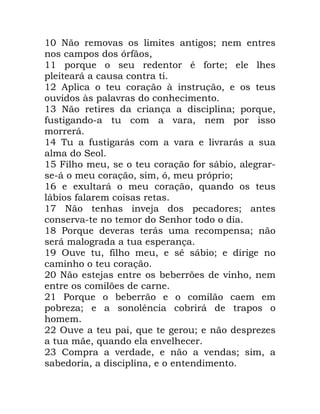 10 Não removas os limites antigos; nem entres nos campos dos órfãos,
11 porque o seu redentor é forte; ele lhes pleiteará a causa contra ti.
12 Aplica o teu coração à instrução, e os teus ouvidos às palavras do conhecimento.
13 Não retires da criança a disciplina; porque, fustigando-a tu com a vara, nem por isso morrerá.
14 Tu a fustigarás com a vara e livrarás a sua alma do Seol.
15 Filho meu, se o teu coração for sábio, alegrar-se-á o meu coração, sim, ó, meu próprio;
16 e exultará o meu coração, quando os teus lábios falarem coisas retas.
17 Não tenhas inveja dos pecadores; antes conserva-te no temor do Senhor todo o dia.
18 Porque deveras terás uma recompensa; não será malograda a tua esperança.
19 Ouve tu, filho meu, e sê sábio; e dirige no caminho o teu coração.
20 Não estejas entre os beberrões de vinho, nem entre os comilões de carne.
21 Porque o beberrão e o comilão caem em pobreza; e a sonolência cobrirá de trapos o homem.
22 Ouve a teu pai, que te gerou; e não desprezes a tua mãe, quando ela envelhecer.
23 Compra a verdade, e não a vendas; sim, a sabedoria, a disciplina, e o entendimento.